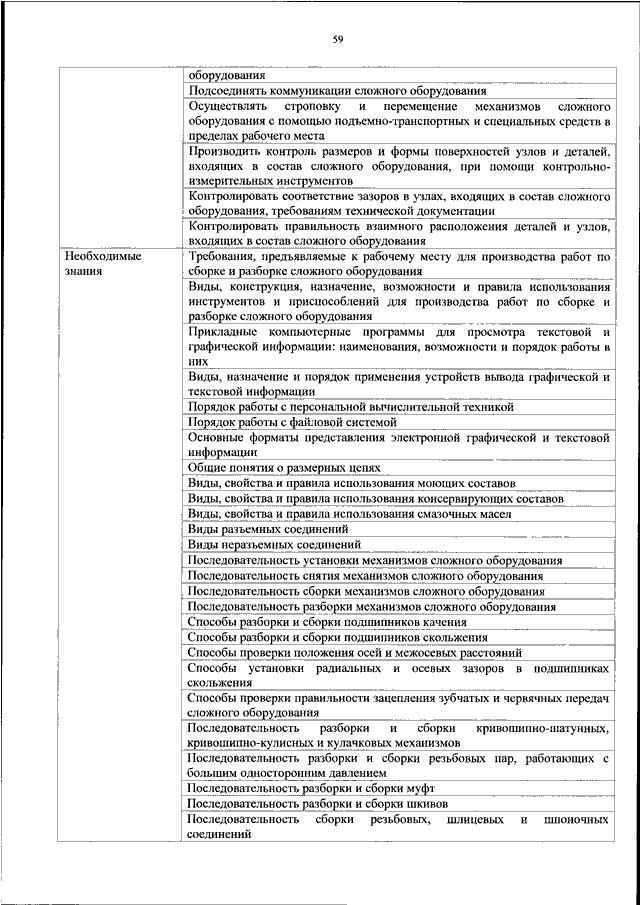 59

| | |
|---|---|
| | оборудования |
| | Подсоединять коммуникации сложного оборудования |
| | Осуществлять строповку и перемещение механизмов сложного оборудования с помощью подъемно-транспортных и специальных средств в пределах рабочего места |
| | Производить контроль размеров и формы поверхностей узлов и деталей, входящих в состав сложного оборудования, при помощи контрольно-измерительных инструментов |
| | Контролировать соответствие зазоров в узлах, входящих в состав сложного оборудования, требованиям технической документации |
| | Контролировать правильность взаимного расположения деталей и узлов, входящих в состав сложного оборудования |
| Необходимые знания | Требования, предъявляемые к рабочему месту для производства работ по сборке и разборке сложного оборудования |
| | Виды, конструкция, назначение, возможности и правила использования инструментов и приспособлений для производства работ по сборке и разборке сложного оборудования |
| | Прикладные компьютерные программы для просмотра текстовой и графической информации: наименования, возможности и порядок работы в них |
| | Виды, назначение и порядок применения устройств вывода графической и текстовой информации |
| | Порядок работы с персональной вычислительной техникой |
| | Порядок работы с файловой системой |
| | Основные форматы представления электронной графической и текстовой информации |
| | Общие понятия о размерных цепях |
| | Виды, свойства и правила использования моющих составов |
| | Виды, свойства и правила использования консервирующих составов |
| | Виды, свойства и правила использования смазочных масел |
| | Виды разъемных соединений |
| | Виды неразъемных соединений |
| | Последовательность установки механизмов сложного оборудования |
| | Последовательность снятия механизмов сложного оборудования |
| | Последовательность сборки механизмов сложного оборудования |
| | Последовательность разборки механизмов сложного оборудования |
| | Способы разборки и сборки подшипников качения |
| | Способы разборки и сборки подшипников скольжения |
| | Способы проверки положения осей и межосевых расстояний |
| | Способы установки радиальных и осевых зазоров в подшипниках скольжения |
| | Способы проверки правильности зацепления зубчатых и червячных передач сложного оборудования |
| | Последовательность разборки и сборки кривошипно-шатунных, кривошипно-кулисных и кулачковых механизмов |
| | Последовательность разборки и сборки резьбовых пар, работающих с большим односторонним давлением |
| | Последовательность разборки и сборки муфт |
| | Последовательность разборки и сборки шкивов |
| | Последовательность сборки резьбовых, шлицевых и шпоночных соединений |